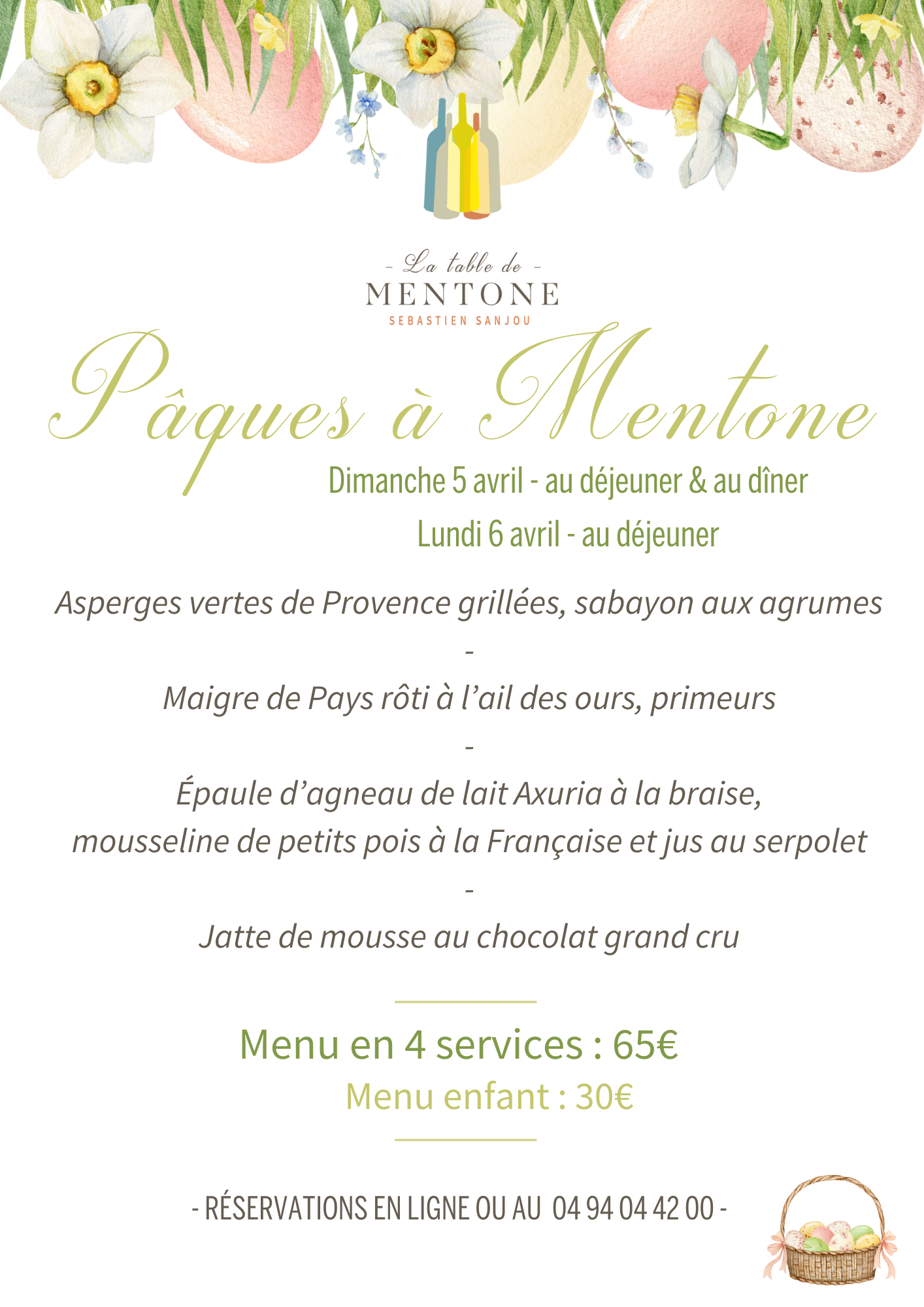 - La table de -
MENTONE
SEBASTIEN SANJOU

Pâques à Mentone

Dimanche 5 avril - au déjeuner & au dîner
Lundi 6 avril - au déjeuner

Asperges vertes de Provence grillées, sabayon aux agrumes
-
Maigre de Pays rôti à l'ail des ours, primeurs
-
Épaule d'agneau de lait Axuria à la braise,
mousseline de petits pois à la Française et jus au serpolet
-
Jatte de mousse au chocolat grand cru

Menu en 4 services : 65€
Menu enfant : 30€

- RÉSERVATIONS EN LIGNE OU AU 04 94 04 42 00 -